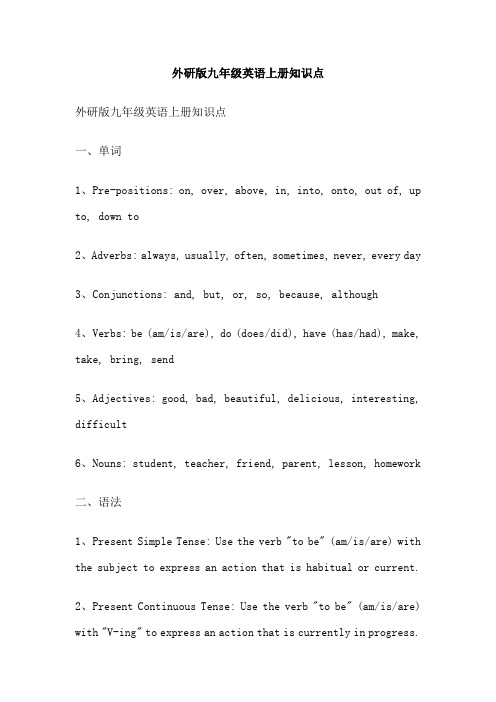 外研版九年级英语上册知识点

外研版九年级英语上册知识点

一、单词

1、Pre-positions: on, over, above, in, into, onto, out of, up to, down to

2、Adverbs: always, usually, often, sometimes, never, every day

3、Conjunctions: and, but, or, so, because, although

4、Verbs: be (am/is/are), do (does/did), have (has/had), make, take, bring, send

5、Adjectives: good, bad, beautiful, delicious, interesting, difficult

6、Nouns: student, teacher, friend, parent, lesson, homework

二、语法

1、Present Simple Tense: Use the verb "to be" (am/is/are) with the subject to express an action that is habitual or current.

2、Present Continuous Tense: Use the verb "to be" (am/is/are) with "V-ing" to express an action that is currently in progress.